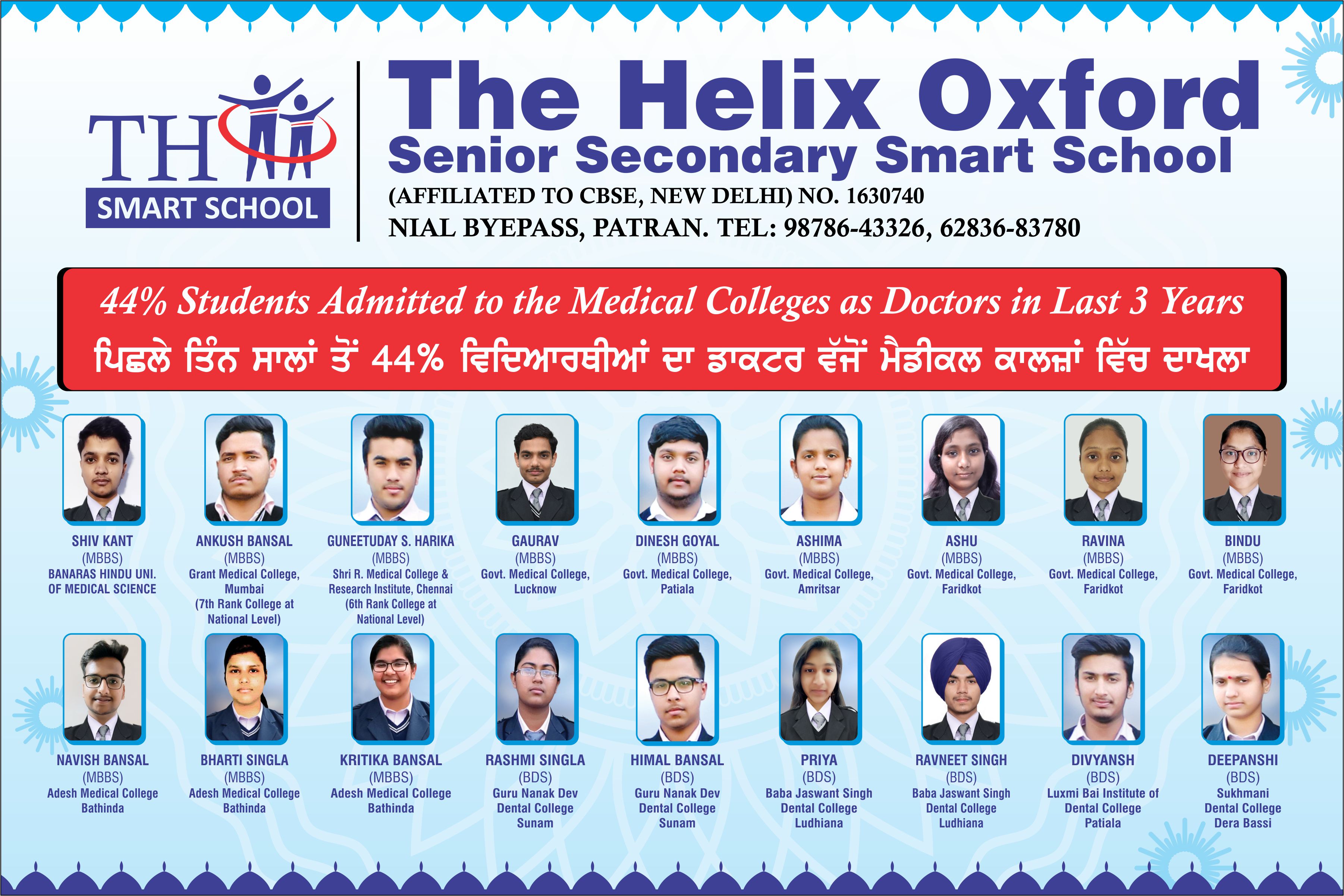 TH
SMART SCHOOL

The Helix Oxford
Senior Secondary Smart School
(AFFILIATED TO CBSE, NEW DELHI) NO. 1630740
NIAL BYEPASS, PATRAN. TEL: 98786-43326, 62836-83780

44% Students Admitted to the Medical Colleges as Doctors in Last 3 Years
ਪਿਛਲੇ ਤਿੰਨ ਸਾਲਾਂ ਤੋਂ 44% ਵਿਦਿਆਰਥੀਆਂ ਦਾ ਡਾਕਟਰ ਵੱਜੋਂ ਮੈਡੀਕਲ ਕਾਲਜ਼ਾਂ ਵਿੱਚ ਦਾਖਲਾ

SHIV KANT
(MBBS)
BANARAS HINDU UNI. OF MEDICAL SCIENCE

ANKUSH BANSAL
(MBBS)
Grant Medical College, Mumbai
(7th Rank College at National Level)

GUNEETUDAY S. HARIKA
(MBBS)
Shri R. Medical College & Research Institute, Chennai
(6th Rank College at National Level)

GAURAV
(MBBS)
Govt. Medical College, Lucknow

DINESH GOYAL
(MBBS)
Govt. Medical College, Patiala

ASHIMA
(MBBS)
Govt. Medical College, Amritsar

ASHU
(MBBS)
Govt. Medical College, Faridkot

RAVINA
(MBBS)
Govt. Medical College, Faridkot

BINDU
(MBBS)
Govt. Medical College, Faridkot

NAVISH BANSAL
(MBBS)
Adesh Medical College Bathinda

BHARTI SINGLA
(MBBS)
Adesh Medical College Bathinda

KRITIKA BANSAL
(MBBS)
Adesh Medical College Bathinda

RASHMI SINGLA
(BDS)
Guru Nanak Dev Dental College Sunam

HIMAL BANSAL
(BDS)
Guru Nanak Dev Dental College Sunam

PRIYA
(BDS)
Baba Jaswant Singh Dental College Ludhiana

RAVNEET SINGH
(BDS)
Baba Jaswant Singh Dental College Ludhiana

DIVYANSH
(BDS)
Luxmi Bai Institute of Dental College Patiala

DEEPANSHI
(BDS)
Sukhmani Dental College Dera Bassi